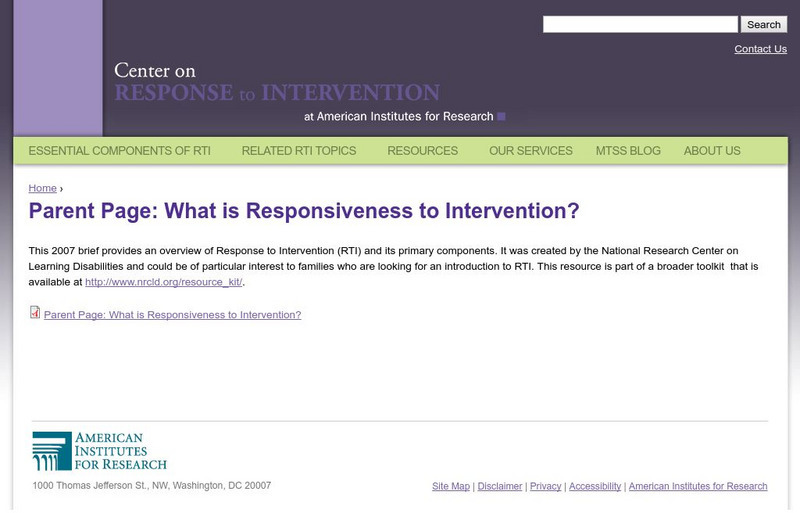 Search

Contact Us

Center on
RESPONSE to INTERVENTION
at American Institutes for Research

ESSENTIAL COMPONENTS OF RTI RELATED RTI TOPICS RESOURCES OUR SERVICES MTSS BLOG ABOUT US

Home ›

Parent Page: What is Responsiveness to Intervention?

This 2007 brief provides an overview of Response to Intervention (RTI) and its primary components. It was created by the National Research Center on Learning Disabilities and could be of particular interest to families who are looking for an introduction to RTI. This resource is part of a broader toolkit that is available at http://www.nrcld.org/resource_kit/.

Parent Page: What is Responsiveness to Intervention?

AMERICAN INSTITUTES FOR RESEARCH

1000 Thomas Jefferson St., NW, Washington, DC 20007

Site Map | Disclaimer | Privacy | Accessibility | American Institutes for Research